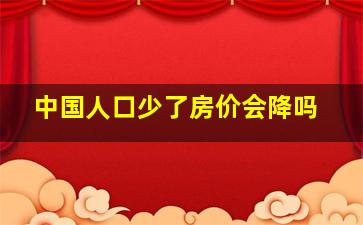 中国人口少了房价会降吗